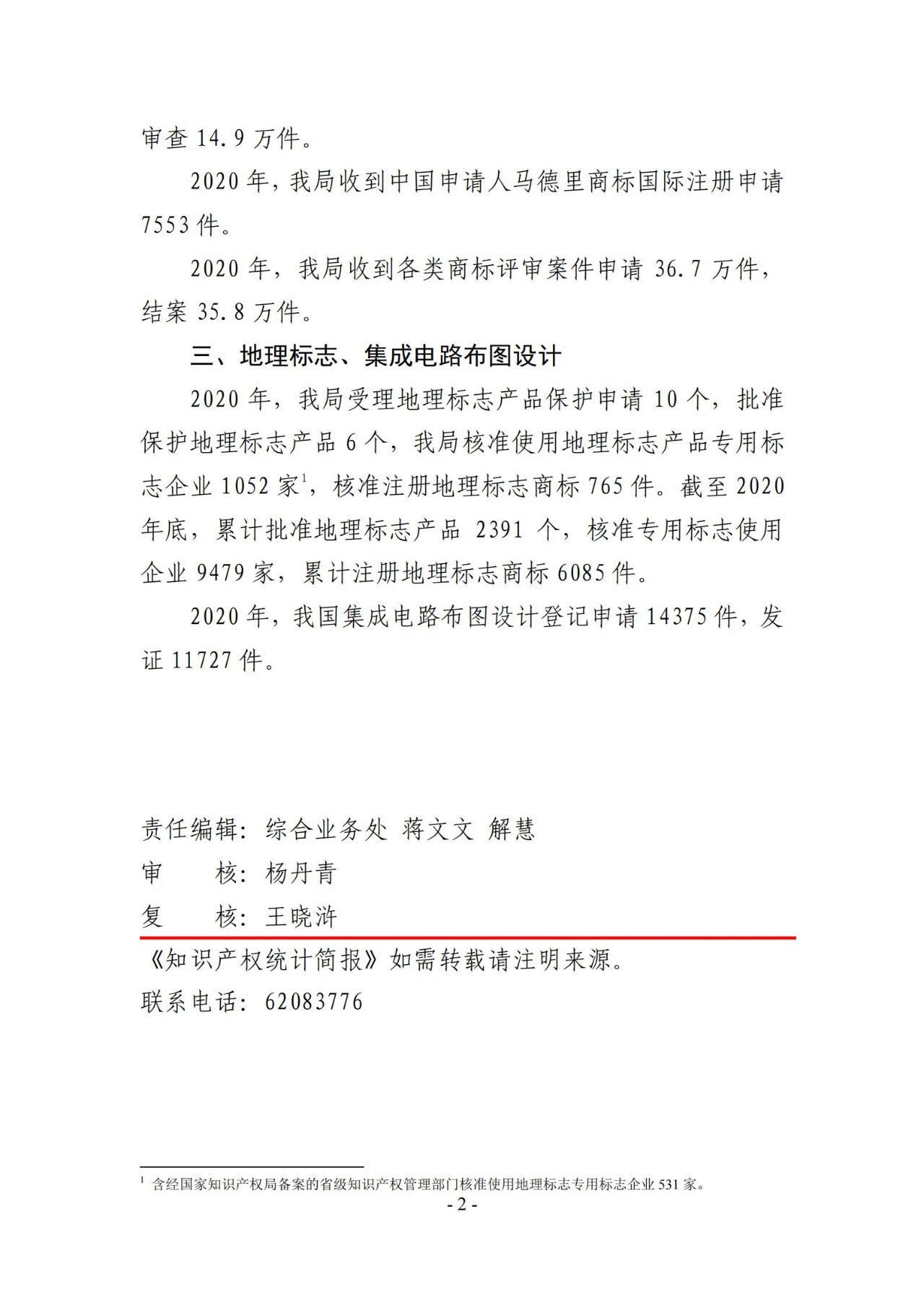 审查 14.9 万件。

2020 年，我局收到中国申请人马德里商标国际注册申请 7553 件。

2020 年，我局收到各类商标评审案件申请 36.7 万件，结案 35.8 万件。

三、地理标志、集成电路布图设计

2020 年，我局受理地理标志产品保护申请 10 个，批准保护地理标志产品 6 个，我局核准使用地理标志产品专用标志企业 1052 家$^1$，核准注册地理标志商标 765 件。截至 2020 年底，累计批准地理标志产品 2391 个，核准专用标志使用企业 9479 家，累计注册地理标志商标 6085 件。

2020 年，我国集成电路布图设计登记申请 14375 件，发证 11727 件。

责任编辑：综合业务处 蒋文文 解慧
审　　核：杨丹青
复　　核：王晓浒

《知识产权统计简报》如需转载请注明来源。
联系电话：62083776

$^1$ 含经国家知识产权局备案的省级知识产权管理部门核准使用地理标志专用标志企业 531 家。

- 2 -